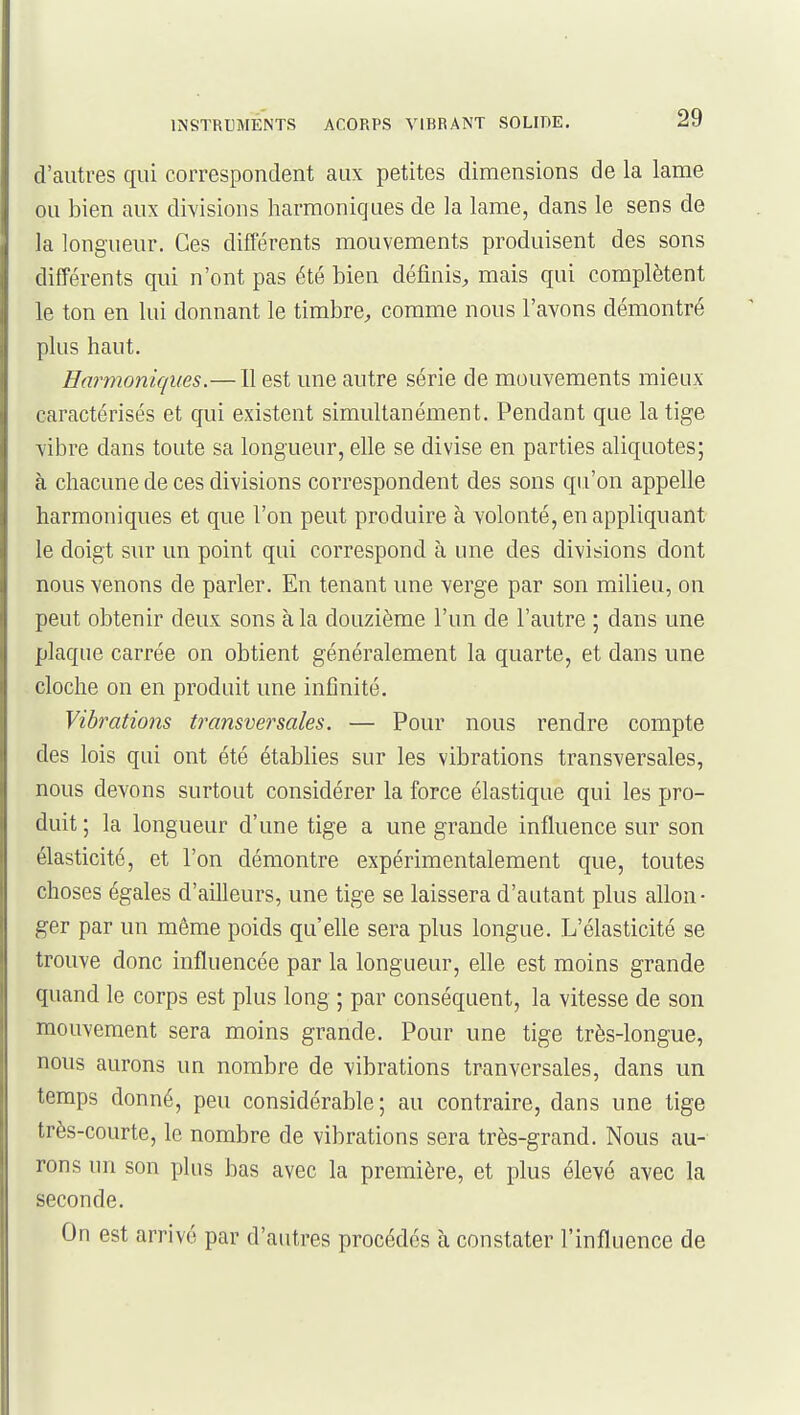 INSTRUMENTS ACORPS VIBRANT SOLIDE. 29

d'autres qui correspondent aux petites dimensions de la lame ou bien aux divisions harmoniques de la lame, dans le sens de la longueur. Ces différents mouvements produisent des sons différents qui n'ont pas été bien définis, mais qui complètent le ton en lui donnant le timbre, comme nous l'avons démontré plus haut.

Harmoniques.— Il est une autre série de mouvements mieux caractérisés et qui existent simultanément. Pendant que la tige vibre dans toute sa longueur, elle se divise en parties aliquotes; à chacune de ces divisions correspondent des sons qu'on appelle harmoniques et que l'on peut produire à volonté, en appliquant le doigt sur un point qui correspond à une des divisions dont nous venons de parler. En tenant une verge par son milieu, on peut obtenir deux sons à la douzième l'un de l'autre ; dans une plaque carrée on obtient généralement la quarte, et dans une cloche on en produit une infinité.

Vibrations transversales. — Pour nous rendre compte des lois qui ont été établies sur les vibrations transversales, nous devons surtout considérer la force élastique qui les produit; la longueur d'une tige a une grande influence sur son élasticité, et l'on démontre expérimentalement que, toutes choses égales d'ailleurs, une tige se laissera d'autant plus allonger par un même poids qu'elle sera plus longue. L'élasticité se trouve donc influencée par la longueur, elle est moins grande quand le corps est plus long ; par conséquent, la vitesse de son mouvement sera moins grande. Pour une tige très-longue, nous aurons un nombre de vibrations tranversales, dans un temps donné, peu considérable; au contraire, dans une tige très-courte, le nombre de vibrations sera très-grand. Nous aurons un son plus bas avec la première, et plus élevé avec la seconde.

On est arrivé par d'autres procédés à constater l'influence de